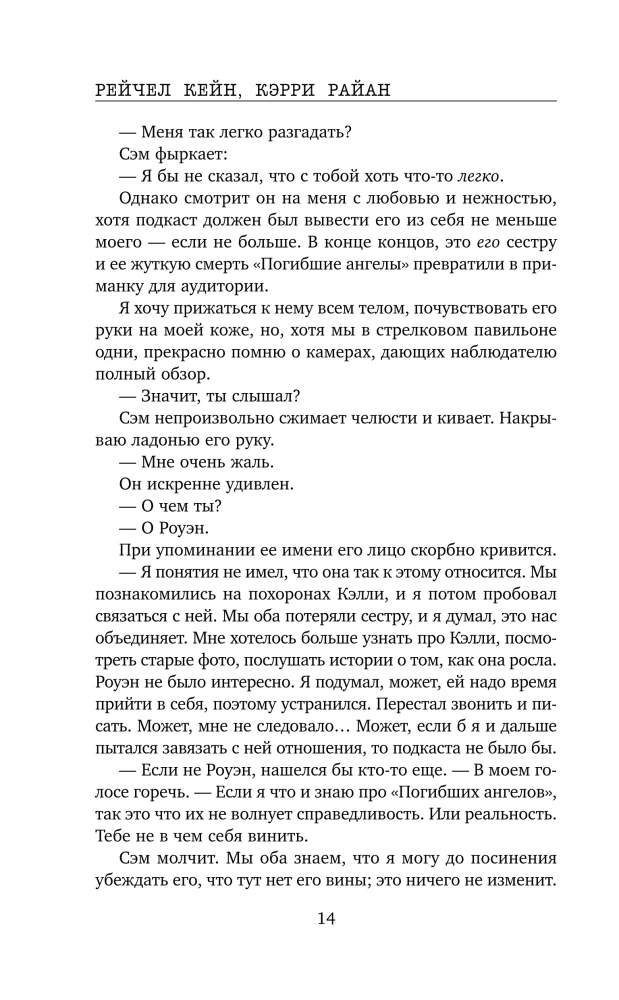 РЕЙЧЕЛ КЕЙН, КЭРРИ РАЙАН

— Меня так легко разгадать?

Сэм фыркает:

— Я бы не сказал, что с тобой хоть что-то легко.

Однако смотрит он на меня с любовью и нежностью, хотя подкаст должен был вывести его из себя не меньше моего — если не больше. В конце концов, это его сестру и ее жуткую смерть «Погибшие ангелы» превратили в приманку для аудитории.

Я хочу прижаться к нему всем телом, почувствовать его руки на моей коже, но, хотя мы в стрелковом павильоне одни, прекрасно помню о камерах, дающих наблюдателю полный обзор.

— Значит, ты слышал?

Сэм непроизвольно сжимает челюсти и кивает. Накрываю ладонью его руку.

— Мне очень жаль.

Он искренне удивлен.

— О чем ты?

— О Роуэн.

При упоминании ее имени его лицо скорбно кривится.

— Я понятия не имел, что она так к этому относится. Мы познакомились на похоронах Кэлли, и я потом пробовал связаться с ней. Мы оба потеряли сестру, и я думал, это нас объединяет. Мне хотелось больше узнать про Кэлли, посмотреть старые фото, послушать истории о том, как она росла. Роуэн не было интересно. Я подумал, может, ей надо время прийти в себя, поэтому устранился. Перестал звонить и писать. Может, мне не следовало… Может, если б я и дальше пытался завязать с ней отношения, то подкаста не было бы.

— Если не Роуэн, нашелся бы кто-то еще. — В моем голосе горечь. — Если я что и знаю про «Погибших ангелов», так это что их не волнует справедливость. Или реальность. Тебе не в чем себя винить.

Сэм молчит. Мы оба знаем, что я могу до посинения убеждать его, что тут нет его вины; это ничего не изменит.

14